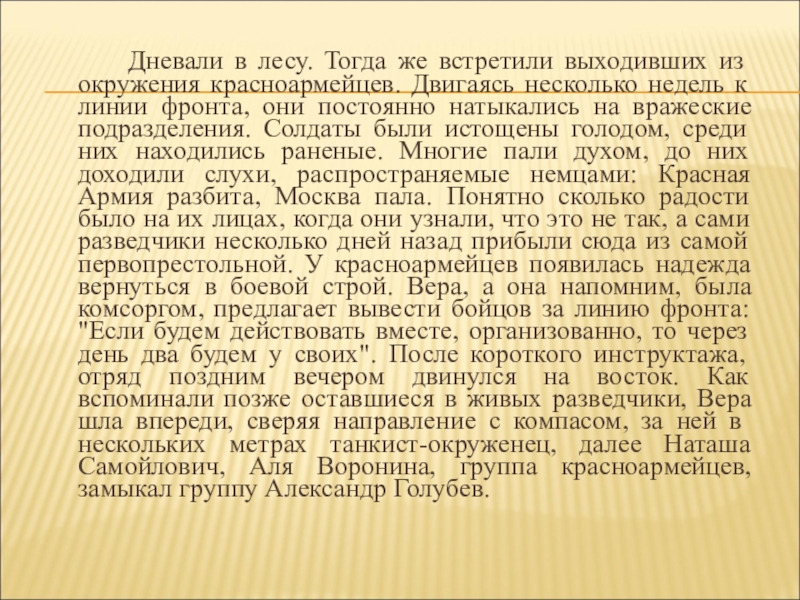 Дневали в лесу. Тогда же встретили выходивших из окружения красноармейцев. Двигаясь несколько недель к линии фронта, они постоянно натыкались на вражеские подразделения. Солдаты были истощены голодом, среди них находились раненые. Многие пали духом, до них доходили слухи, распространяемые немцами: Красная Армия разбита, Москва пала. Понятно сколько радости было на их лицах, когда они узнали, что это не так, а сами разведчики несколько дней назад прибыли сюда из самой первопрестольной. У красноармейцев появилась надежда вернуться в боевой строй. Вера, а она напомним, была комсоргом, предлагает вывести бойцов за линию фронта: "Если будем действовать вместе, организованно, то через день два будем у своих". После короткого инструктажа, отряд поздним вечером двинулся на восток. Как вспоминали позже оставшиеся в живых разведчики, Вера шла впереди, сверяя направление с компасом, за ней в нескольких метрах танкист-окруженец, далее Наташа Самойлович, Аля Воронина, группа красноармейцев, замыкал группу Александр Голубев.